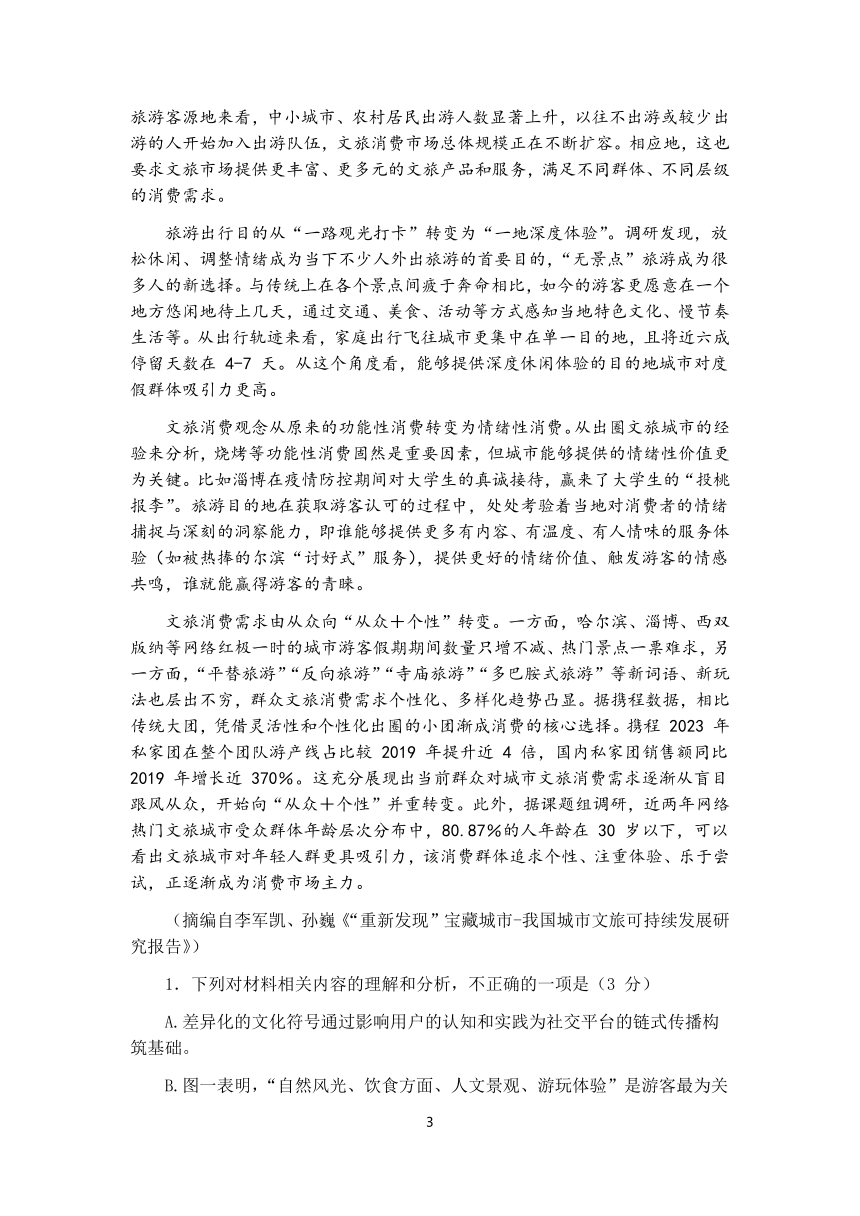 旅游客源地来看，中小城市、农村居民出游人数显著上升，以往不出游或较少出游的人开始加入出游队伍，文旅消费市场总体规模正在不断扩容。相应地，这也要求文旅市场提供更丰富、更多元的文旅产品和服务，满足不同群体、不同层级的消费需求。

旅游出行目的从“一路观光打卡”转变为“一地深度体验”。调研发现，放松休闲、调整情绪成为当下不少人外出旅游的首要目的，“无景点”旅游成为很多人的新选择。与传统上在各个景点间疲于奔命相比，如今的游客更愿意在一个地方悠闲地待上几天，通过交通、美食、活动等方式感知当地特色文化、慢节奏生活等。从出行轨迹来看，家庭出行飞往城市更集中在单一目的地，且将近六成停留天数在 4-7 天。从这个角度看，能够提供深度休闲体验的目的地城市对度假群体吸引力更高。

文旅消费观念从原来的功能性消费转变为情绪性消费。从出圈文旅城市的经验来分析，烧烤等功能性消费固然是重要因素，但城市能够提供的情绪性价值更为关键。比如淄博在疫情防控期间对大学生的真诚接待，赢来了大学生的“投桃报李”。旅游目的地在获取游客认可的过程中，处处考验着当地对消费者的情绪捕捉与深刻的洞察能力，即谁能够提供更多有内容、有温度、有人情味的服务体验（如被热捧的尔滨“讨好式”服务），提供更好的情绪价值、触发游客的情感共鸣，谁就能赢得游客的青睐。

文旅消费需求由从众向“从众＋个性”转变。一方面，哈尔滨、淄博、西双版纳等网络红极一时的城市游客假期期间数量只增不减、热门景点一票难求，另一方面，“平替旅游”“反向旅游”“寺庙旅游”“多巴胺式旅游”等新词语、新玩法也层出不穷，群众文旅消费需求个性化、多样化趋势凸显。据携程数据，相比传统大团，凭借灵活性和个性化出圈的小团渐成消费的核心选择。携程 2023 年私家团在整个团队游产线占比较 2019 年提升近 4 倍，国内私家团销售额同比 2019 年增长近 370%。这充分展现出当前群众对城市文旅消费需求逐渐从盲目跟风从众，开始向“从众＋个性”并重转变。此外，据课题组调研，近两年网络热门文旅城市受众群体年龄层次分布中，80.87%的人年龄在 30 岁以下，可以看出文旅城市对年轻人群更具吸引力，该消费群体追求个性、注重体验、乐于尝试，正逐渐成为消费市场主力。

（摘编自李军凯、孙巍《“重新发现”宝藏城市-我国城市文旅可持续发展研究报告》）

1．下列对材料相关内容的理解和分析，不正确的一项是（3 分）

A.差异化的文化符号通过影响用户的认知和实践为社交平台的链式传播构筑基础。

B.图一表明，“自然风光、饮食方面、人文景观、游玩体验”是游客最为关

3